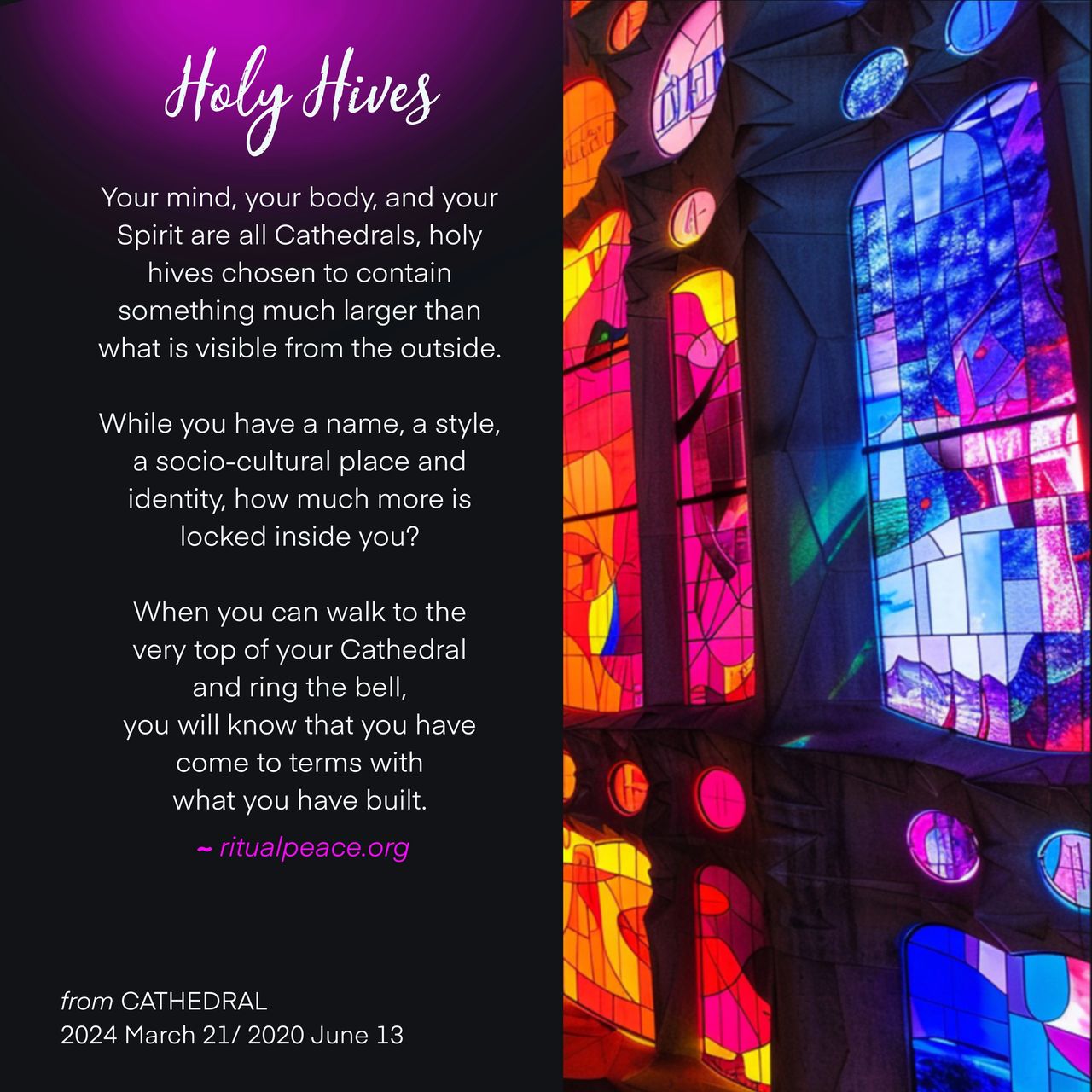 Holy Hives

Your mind, your body, and your Spirit are all Cathedrals, holy hives chosen to contain something much larger than what is visible from the outside.

While you have a name, a style, a socio-cultural place and identity, how much more is locked inside you?

When you can walk to the
very top of your Cathedral
and ring the bell,
you will know that you have
come to terms with
what you have built.

~ ritualpeace.org

from CATHEDRAL
2024 March 21/ 2020 June 13